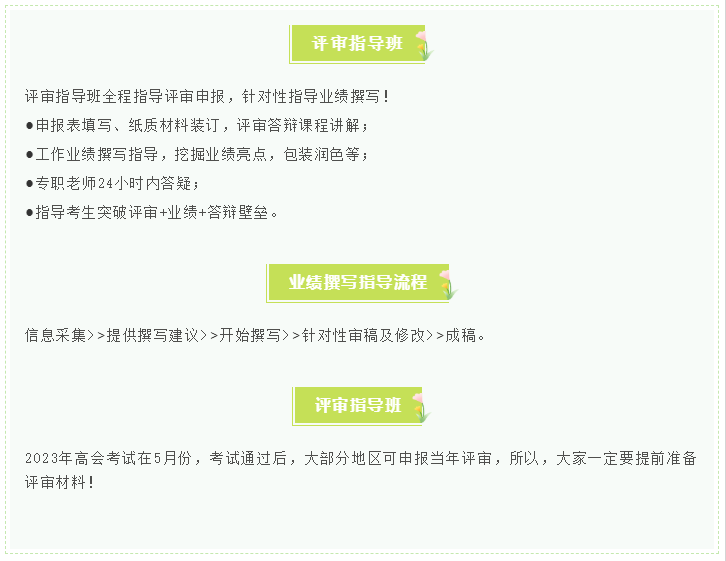 评审指导班

评审指导班全程指导评审申报，针对性指导业绩撰写！

●申报表填写、纸质材料装订，评审答辩课程讲解；

●工作业绩撰写指导，挖掘业绩亮点，包装润色等；

●专职老师24小时内答疑；

●指导考生突破评审+业绩+答辩壁垒。

业绩撰写指导流程

信息采集>>提供撰写建议>>开始撰写>>针对性审稿及修改>>成稿。

评审指导班

2023年高会考试在5月份，考试通过后，大部分地区可申报当年评审，所以，大家一定要提前准备评审材料！